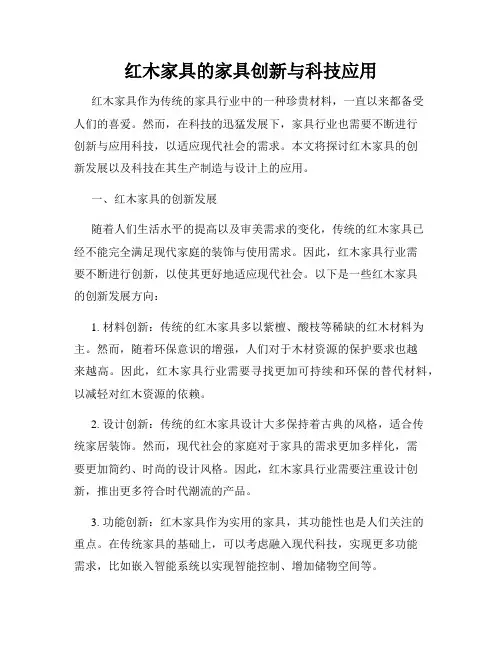 红木家具的家具创新与科技应用

红木家具作为传统的家具行业中的一种珍贵材料，一直以来都备受人们的喜爱。然而，在科技的迅猛发展下，家具行业也需要不断进行创新与应用科技，以适应现代社会的需求。本文将探讨红木家具的创新发展以及科技在其生产制造与设计上的应用。

一、红木家具的创新发展

随着人们生活水平的提高以及审美需求的变化，传统的红木家具已经不能完全满足现代家庭的装饰与使用需求。因此，红木家具行业需要不断进行创新，以使其更好地适应现代社会。以下是一些红木家具的创新发展方向：

1. 材料创新：传统的红木家具多以紫檀、酸枝等稀缺的红木材料为主。然而，随着环保意识的增强，人们对于木材资源的保护要求也越来越高。因此，红木家具行业需要寻找更加可持续和环保的替代材料，以减轻对红木资源的依赖。

2. 设计创新：传统的红木家具设计大多保持着古典的风格，适合传统家居装饰。然而，现代社会的家庭对于家具的需求更加多样化，需要更加简约、时尚的设计风格。因此，红木家具行业需要注重设计创新，推出更多符合时代潮流的产品。

3. 功能创新：红木家具作为实用的家具，其功能性也是人们关注的重点。在传统家具的基础上，可以考虑融入现代科技，实现更多功能需求，比如嵌入智能系统以实现智能控制、增加储物空间等。